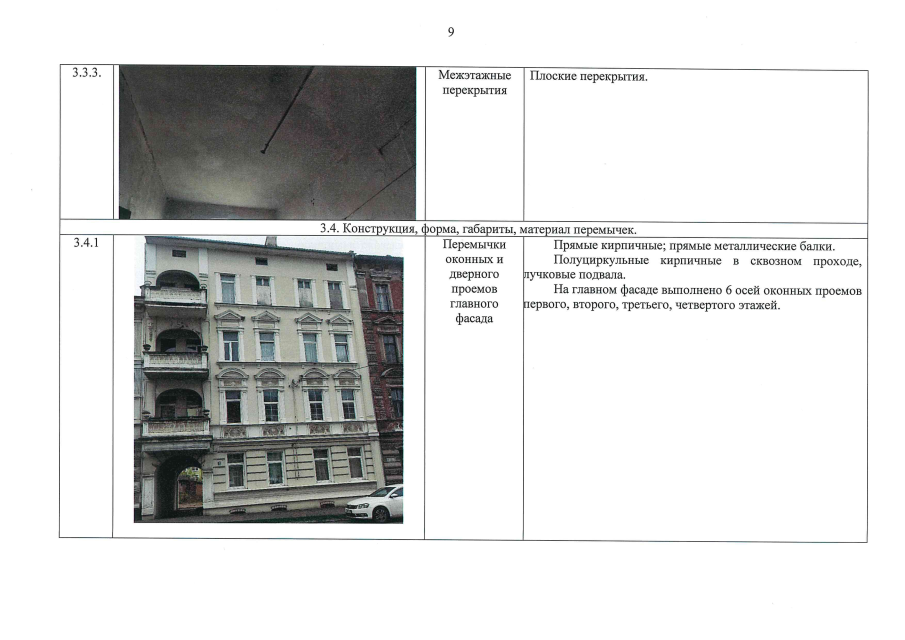 9

| 3.3.3. |  | Межэтажные перекрытия | Плоские перекрытия. |
|---|---|---|---|
| 3.4. Конструкция, форма, габариты, материал перемычек. |  |  |  |
| 3.4.1 |  | Перемычки оконных и дверного проемов главного фасада | Прямые кирпичные; прямые металлические балки. Полуциркульные кирпичные в сквозном проходе, лучковые подвала. На главном фасаде выполнено 6 осей оконных проемов первого, второго, третьего, четвертого этажей. |